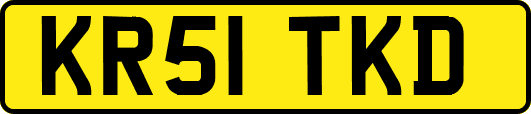 KR51 TKD